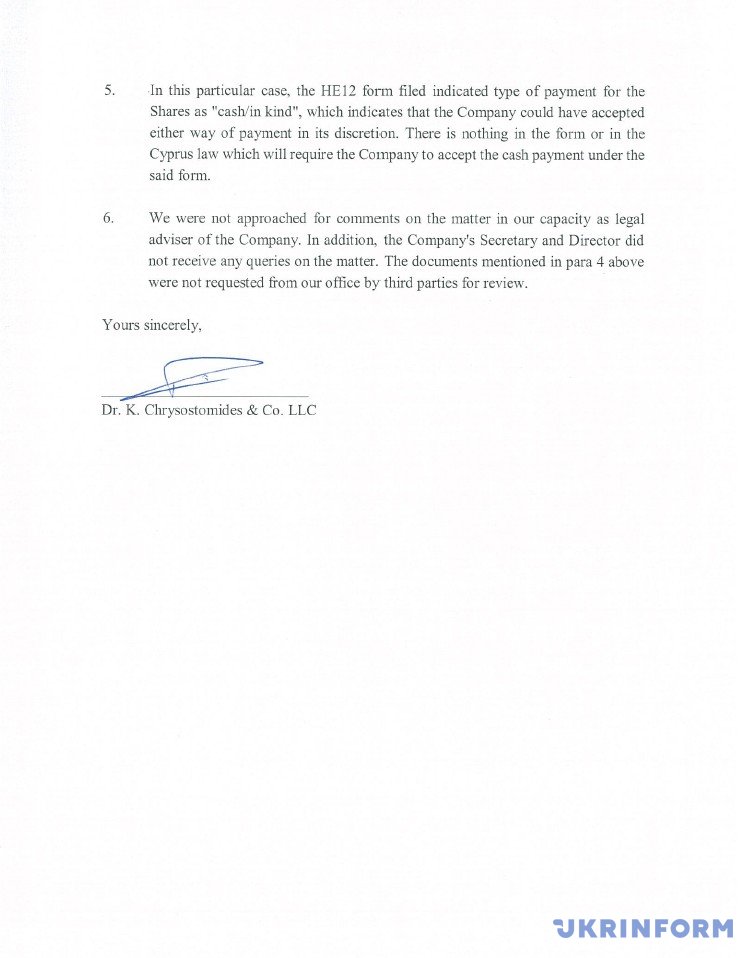 5. In this particular case, the HE12 form filed indicated type of payment for the Shares as "cash/in kind", which indicates that the Company could have accepted either way of payment in its discretion. There is nothing in the form or in the Cyprus law which will require the Company to accept the cash payment under the said form.

6. We were not approached for comments on the matter in our capacity as legal adviser of the Company. In addition, the Company's Secretary and Director did not receive any queries on the matter. The documents mentioned in para 4 above were not requested from our office by third parties for review.

Yours sincerely,

Dr. K. Chrysostomides & Co. LLC

UKRINFORM